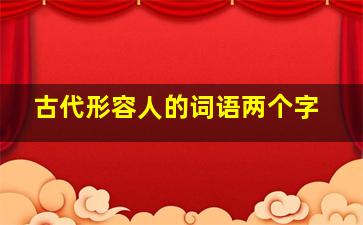 古代形容人的词语两个字